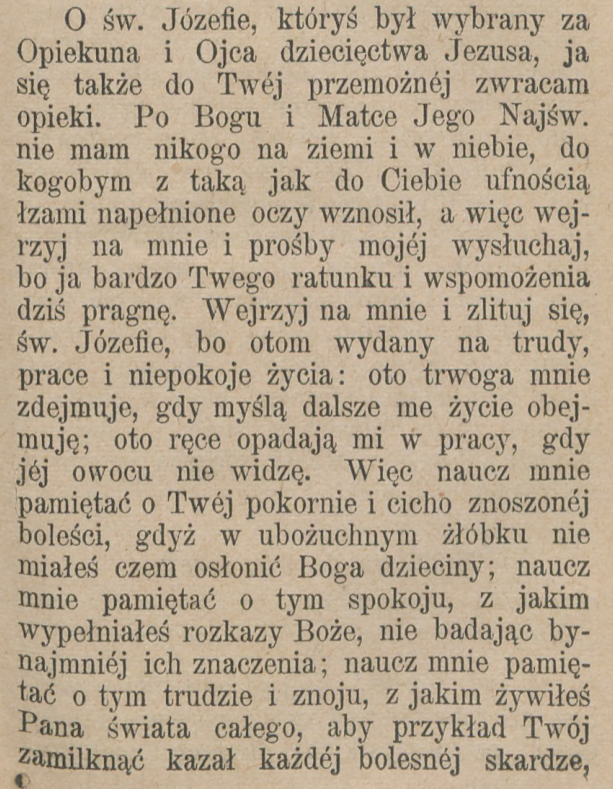 O św. Józefie, któryś był wybrany za Opiekuna i Ojca dziecięctwa Jezusa, ja się także do Twéj przemożnéj zwracam opieki. Po Bogu i Matce Jego Najśw. nie mam nikogo na ziemi i w niebie, do kogobym z taką jak do Ciebie ufnością łzami napełnione oczy wznosił, a więc wejrzyj na mnie i prośby mojéj wysłuchaj, bo ja bardzo Twego ratunku i wspomożenia dziś pragnę. Wejrzyj na mnie i zlituj się, św. Józefie, bo otom wydany na trudy, prace i niepokoje życia: oto trwoga mnie zdejmuje, gdy myślą dalsze me życie obejmuję; oto ręce opadają mi w pracy, gdy jéj owocu nie widzę. Więc naucz mnie pamiętać o Twéj pokornie i cicho znoszonéj boleści, gdyż w ubożuchnym żłóbku nie miałeś czem osłonić Boga dzieciny; naucz mnie pamiętać o tym spokoju, z jakim wypełniałeś rozkazy Boże, nie badając bynajmniéj ich znaczenia; naucz mnie pamiętać o tym trudzie i znoju, z jakim żywiłeś Pana świata całego, aby przykład Twój zamilknąć kazał każdéj bolesnéj skardze,